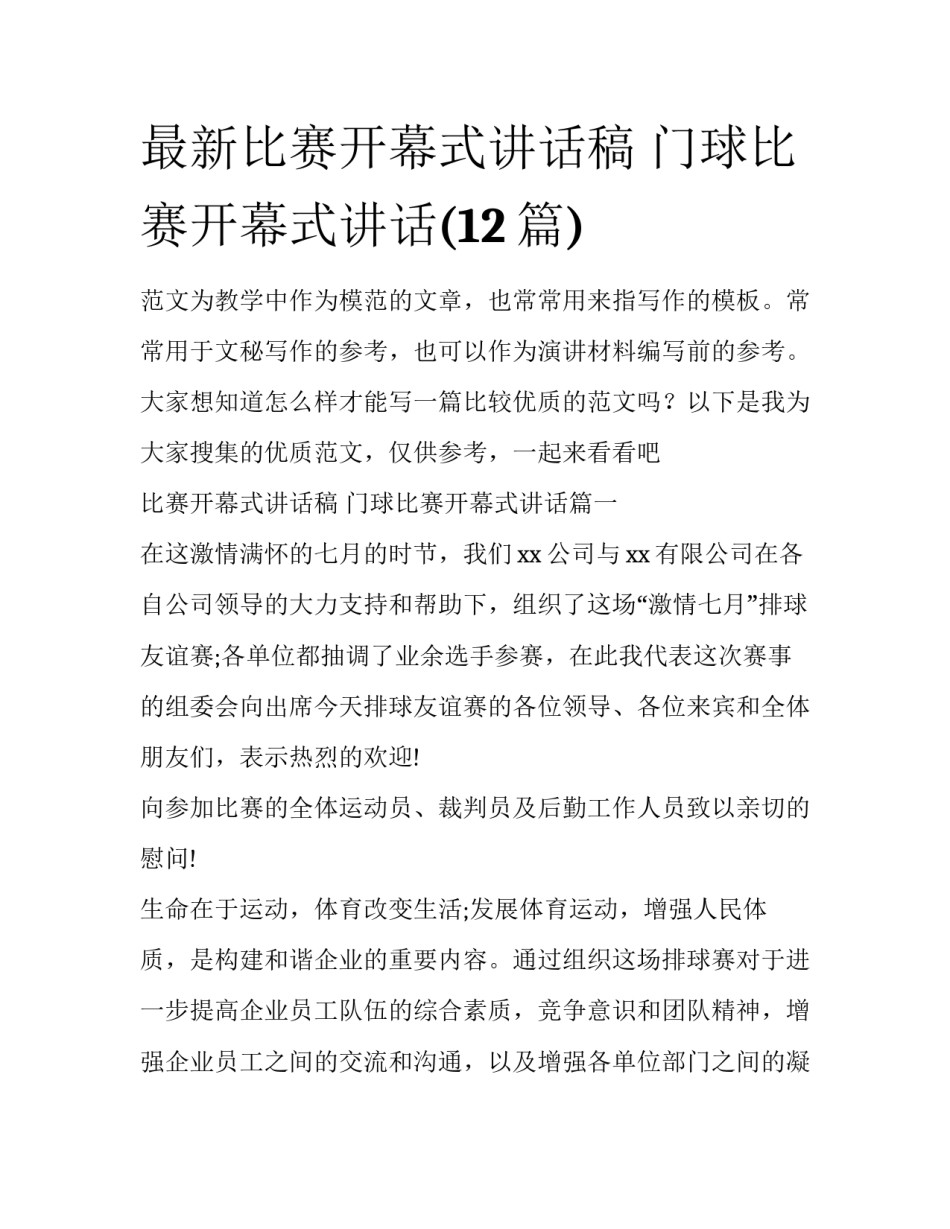 最新比赛开幕式讲话稿 门球比赛开幕式讲话(12 篇)

范文为教学中作为模范的文章，也常常用来指写作的模板。常常用于文秘写作的参考，也可以作为演讲材料编写前的参考。大家想知道怎么样才能写一篇比较优质的范文吗？以下是我为大家搜集的优质范文，仅供参考，一起来看看吧

比赛开幕式讲话稿 门球比赛开幕式讲话篇一

在这激情满怀的七月的时节，我们 xx 公司与 xx 有限公司在各自公司领导的大力支持和帮助下，组织了这场“激情七月”排球友谊赛;各单位都抽调了业余选手参赛，在此我代表这次赛事的组委会向出席今天排球友谊赛的各位领导、各位来宾和全体朋友们，表示热烈的欢迎!

向参加比赛的全体运动员、裁判员及后勤工作人员致以亲切的慰问!

生命在于运动，体育改变生活;发展体育运动，增强人民体质，是构建和谐企业的重要内容。通过组织这场排球赛对于进一步提高企业员工队伍的综合素质，竞争意识和团队精神，增强企业员工之间的交流和沟通，以及增强各单位部门之间的凝